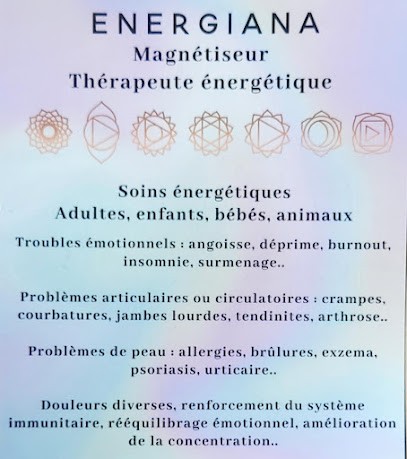 ENERGIANA
Magnétiseur
Thérapeute énergétique

Soins énergétiques
Adultes, enfants, bébés, animaux

Troubles émotionnels : angoisse, déprime, burnout, insomnie, surmenage..

Problèmes articulaires ou circulatoires : crampes, courbatures, jambes lourdes, tendinites, arthrose..

Problèmes de peau : allergies, brûlures, exzema, psoriasis, urticaire..

Douleurs diverses, renforcement du système immunitaire, rééquilibrage émotionnel, amélioration de la concentration..